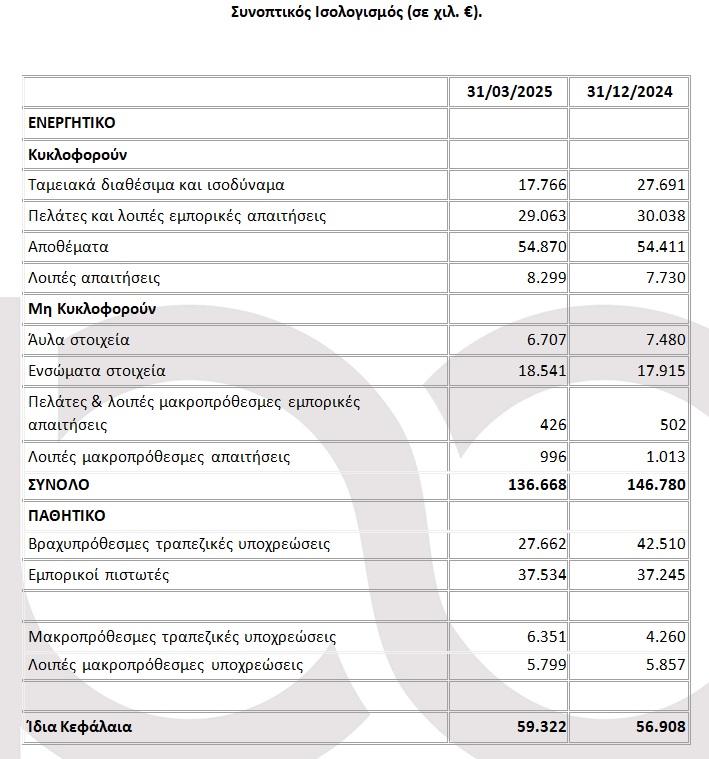 Συνοπτικός Ισολογισμός (σε χιλ. €).

| | 31/03/2025 | 31/12/2024 |
|---|---|---|
| ΕΝΕΡΓΗΤΙΚΟ | | |
| Κυκλοφορούν | | |
| Ταμειακά διαθέσιμα και ισοδύναμα | 17.766 | 27.691 |
| Πελάτες και λοιπές εμπορικές απαιτήσεις | 29.063 | 30.038 |
| Αποθέματα | 54.870 | 54.411 |
| Λοιπές απαιτήσεις | 8.299 | 7.730 |
| Μη Κυκλοφορούν | | |
| Άυλα στοιχεία | 6.707 | 7.480 |
| Ενσώματα στοιχεία | 18.541 | 17.915 |
| Πελάτες & λοιπές μακροπρόθεσμες εμπορικές απαιτήσεις | 426 | 502 |
| Λοιπές μακροπρόθεσμες απαιτήσεις | 996 | 1.013 |
| ΣΥΝΟΛΟ | 136.668 | 146.780 |
| ΠΑΘΗΤΙΚΟ | | |
| Βραχυπρόθεσμες τραπεζικές υποχρεώσεις | 27.662 | 42.510 |
| Εμπορικοί πιστωτές | 37.534 | 37.245 |
| | | |
| Μακροπρόθεσμες τραπεζικές υποχρεώσεις | 6.351 | 4.260 |
| Λοιπές μακροπρόθεσμες υποχρεώσεις | 5.799 | 5.857 |
| | | |
| Ίδια Κεφάλαια | 59.322 | 56.908 |